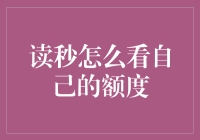 读秒怎么看自己的额度